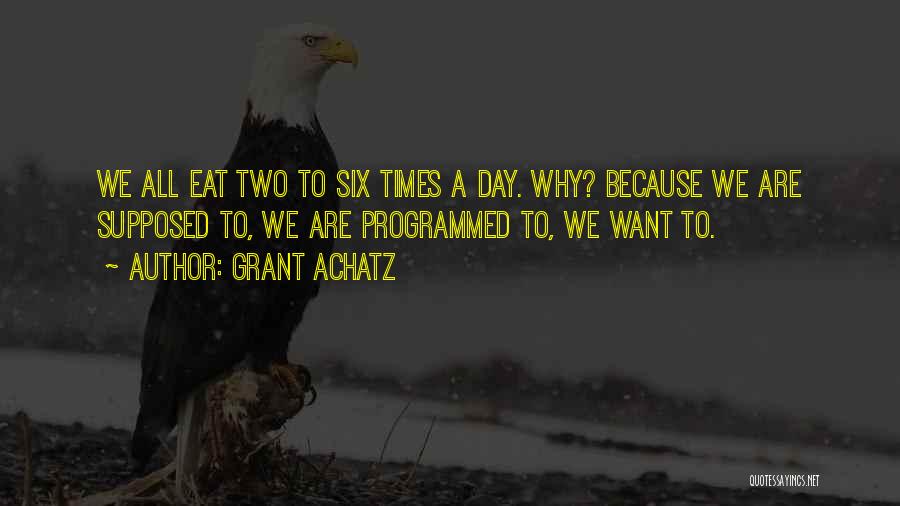 WE ALL EAT TWO TO SIX TIMES A DAY. WHY? BECAUSE WE ARE SUPPOSED TO, WE ARE PROGRAMMED TO, WE WANT TO.

~ AUTHOR: GRANT ACHATZ

QUOTESSAYINGS.NET